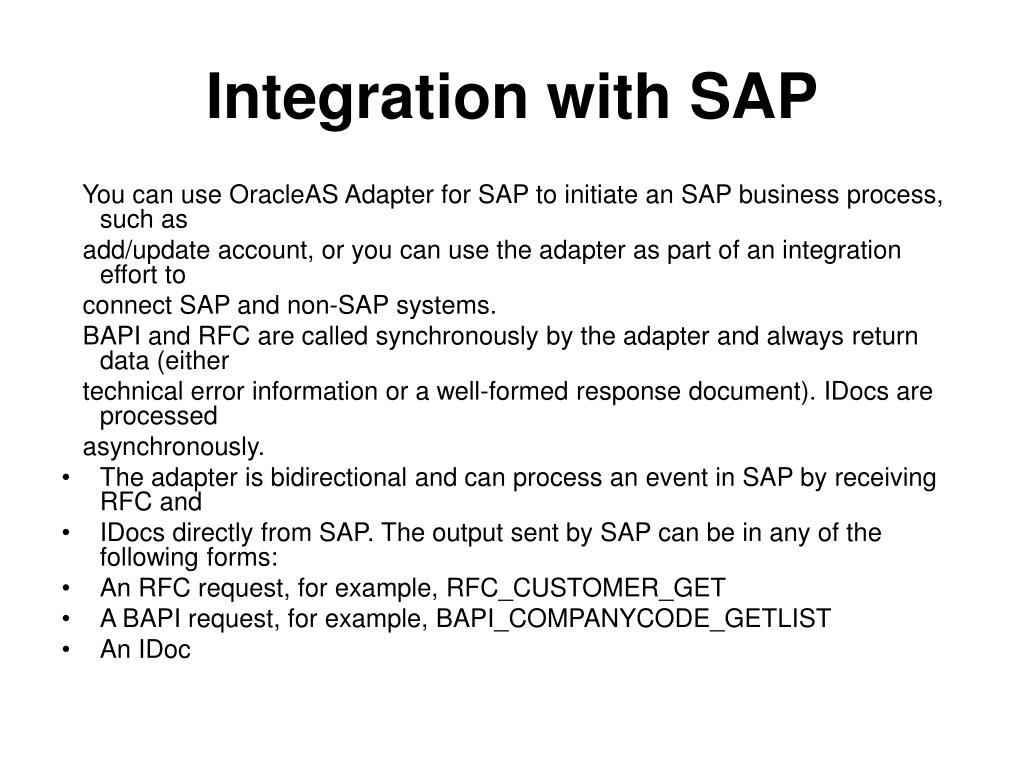 Integration with SAP

You can use OracleAS Adapter for SAP to initiate an SAP business process, such as

add/update account, or you can use the adapter as part of an integration effort to

connect SAP and non-SAP systems.

BAPI and RFC are called synchronously by the adapter and always return data (either

technical error information or a well-formed response document). IDocs are processed

asynchronously.

• The adapter is bidirectional and can process an event in SAP by receiving RFC and
• IDocs directly from SAP. The output sent by SAP can be in any of the following forms:
• An RFC request, for example, RFC_CUSTOMER_GET
• A BAPI request, for example, BAPI_COMPANYCODE_GETLIST
• An IDoc